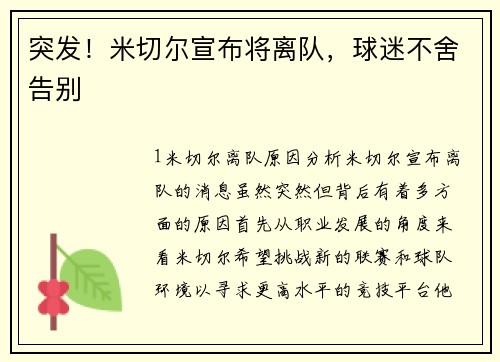 突发！米切尔宣布将离队，球迷不舍告别

1米切尔离队原因分析米切尔宣布离队的消息虽然突然但背后有着多方面的原因首先从职业发展的角度来看米切尔希望挑战新的联赛和球队环境以寻求更高水平的竞技平台他